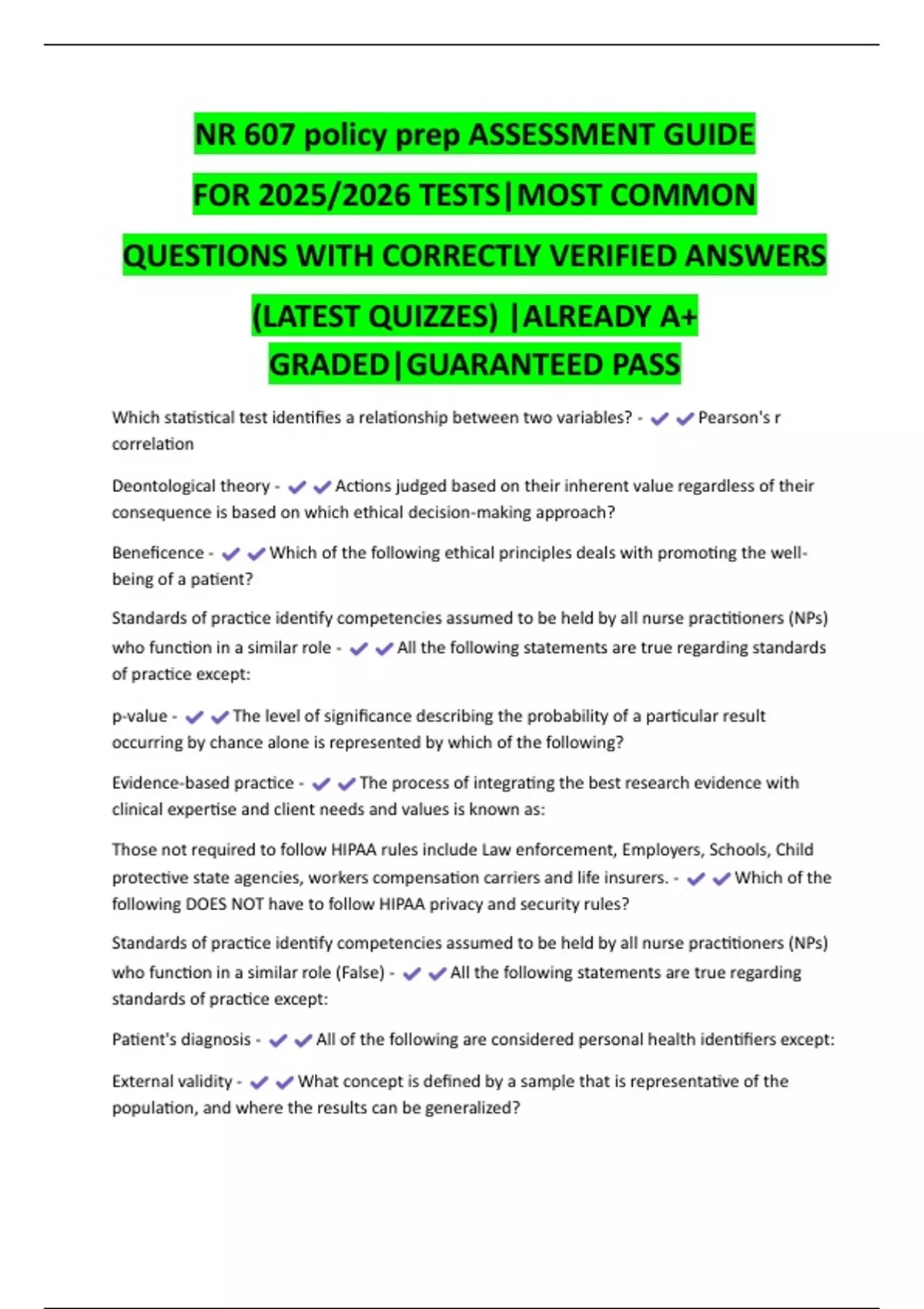 NR 607 policy prep ASSESSMENT GUIDE FOR 2025/2026 TESTS|MOST COMMON QUESTIONS WITH CORRECTLY VERIFIED ANSWERS (LATEST QUIZZES) |ALREADY A+ GRADED|GUARANTEED PASS

Which statistical test identifies a relationship between two variables? - ✔✔Pearson's r correlation

Deontological theory - ✔✔Actions judged based on their inherent value regardless of their consequence is based on which ethical decision-making approach?

Beneficence - ✔✔Which of the following ethical principles deals with promoting the well-being of a patient?

Standards of practice identify competencies assumed to be held by all nurse practitioners (NPs) who function in a similar role - ✔✔All the following statements are true regarding standards of practice except:

p-value - ✔✔The level of significance describing the probability of a particular result occurring by chance alone is represented by which of the following?

Evidence-based practice - ✔✔The process of integrating the best research evidence with clinical expertise and client needs and values is known as:

Those not required to follow HIPAA rules include Law enforcement, Employers, Schools, Child protective state agencies, workers compensation carriers and life insurers. - ✔✔Which of the following DOES NOT have to follow HIPAA privacy and security rules?

Standards of practice identify competencies assumed to be held by all nurse practitioners (NPs) who function in a similar role (False) - ✔✔All the following statements are true regarding standards of practice except:

Patient's diagnosis - ✔✔All of the following are considered personal health identifiers except:

External validity - ✔✔What concept is defined by a sample that is representative of the population, and where the results can be generalized?